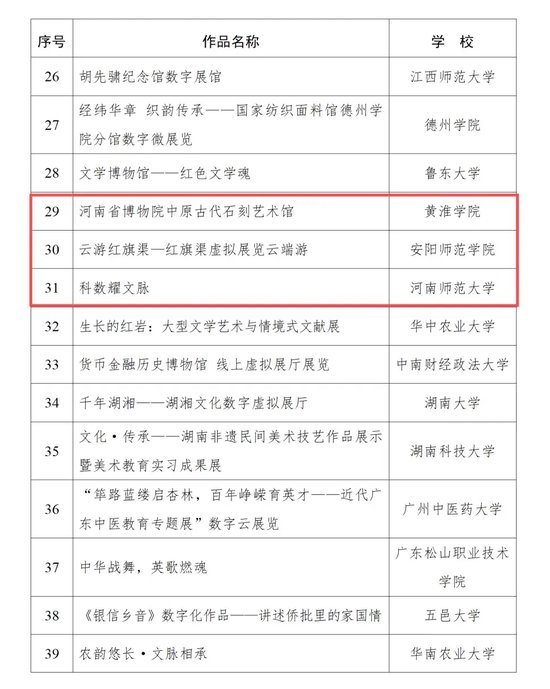 | 序号 | 作品名称 | 学　校 |
|---|---|---|
| 26 | 胡先骕纪念馆数字展馆 | 江西师范大学 |
| 27 | 经纬华章　织韵传承——国家纺织面料馆德州学院分馆数字微展览 | 德州学院 |
| 28 | 文学博物馆——红色文学魂 | 鲁东大学 |
| 29 | 河南省博物院中原古代石刻艺术馆 | 黄淮学院 |
| 30 | 云游红旗渠—红旗渠虚拟展览云端游 | 安阳师范学院 |
| 31 | 科数耀文脉 | 河南师范大学 |
| 32 | 生长的红岩：大型文学艺术与情境式文献展 | 华中农业大学 |
| 33 | 货币金融历史博物馆　线上虚拟展厅展览 | 中南财经政法大学 |
| 34 | 千年湖湘——湖湘文化数字虚拟展厅 | 湖南大学 |
| 35 | 文化·传承——湖南非遗民间美术技艺作品展示暨美术教育实习成果展 | 湖南科技大学 |
| 36 | “筚路蓝缕启杏林，百年峥嵘育英才——近代广东中医教育专题展”数字云展览 | 广州中医药大学 |
| 37 | 中华战舞，英歌燃魂 | 广东松山职业技术学院 |
| 38 | 《银信乡音》数字化作品——讲述侨批里的家国情 | 五邑大学 |
| 39 | 农韵悠长·文脉相承 | 华南农业大学 |